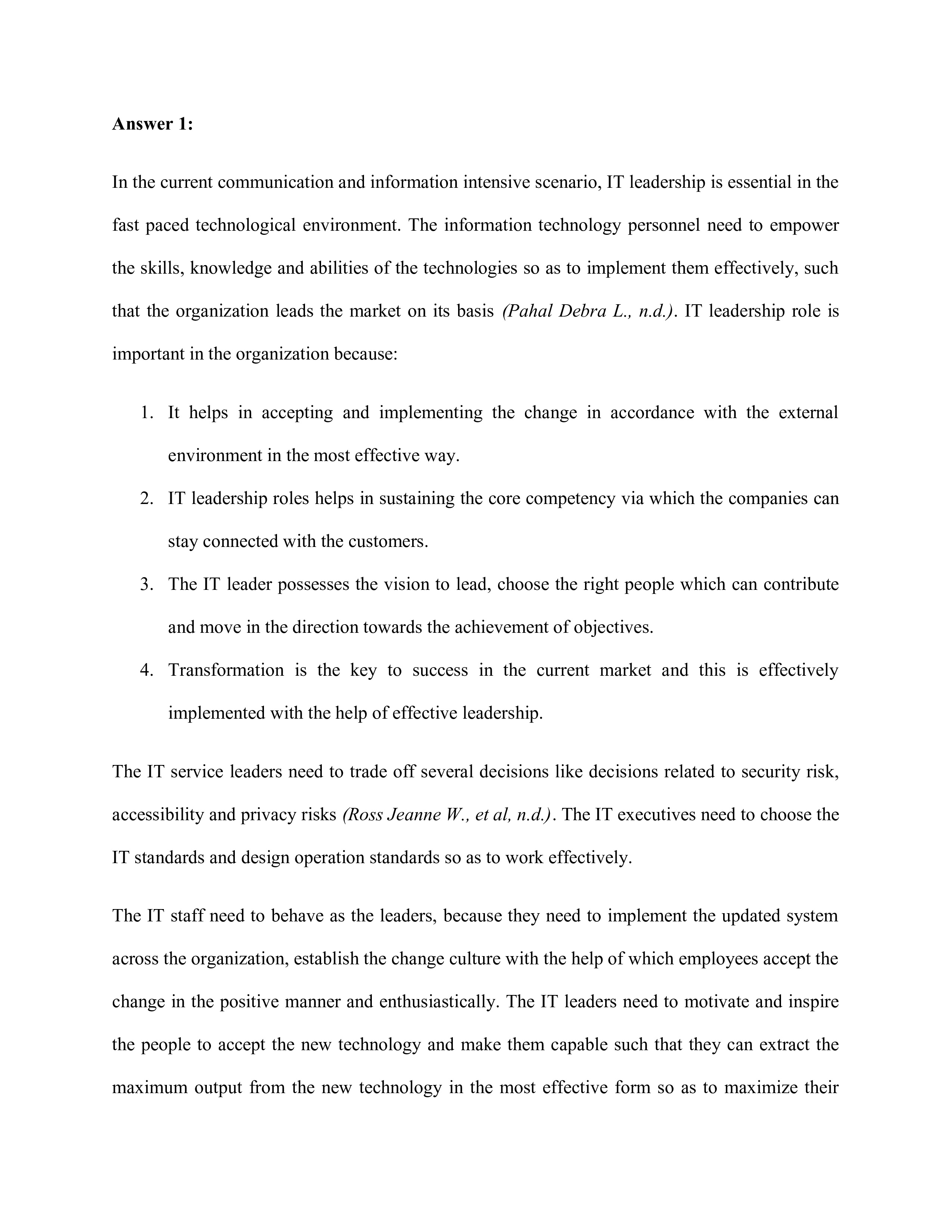 Answer 1:

In the current communication and information intensive scenario, IT leadership is essential in the fast paced technological environment. The information technology personnel need to empower the skills, knowledge and abilities of the technologies so as to implement them effectively, such that the organization leads the market on its basis (Pahal Debra L., n.d.). IT leadership role is important in the organization because:

1. It helps in accepting and implementing the change in accordance with the external environment in the most effective way.
2. IT leadership roles helps in sustaining the core competency via which the companies can stay connected with the customers.
3. The IT leader possesses the vision to lead, choose the right people which can contribute and move in the direction towards the achievement of objectives.
4. Transformation is the key to success in the current market and this is effectively implemented with the help of effective leadership.

The IT service leaders need to trade off several decisions like decisions related to security risk, accessibility and privacy risks (Ross Jeanne W., et al, n.d.). The IT executives need to choose the IT standards and design operation standards so as to work effectively.

The IT staff need to behave as the leaders, because they need to implement the updated system across the organization, establish the change culture with the help of which employees accept the change in the positive manner and enthusiastically. The IT leaders need to motivate and inspire the people to accept the new technology and make them capable such that they can extract the maximum output from the new technology in the most effective form so as to maximize their